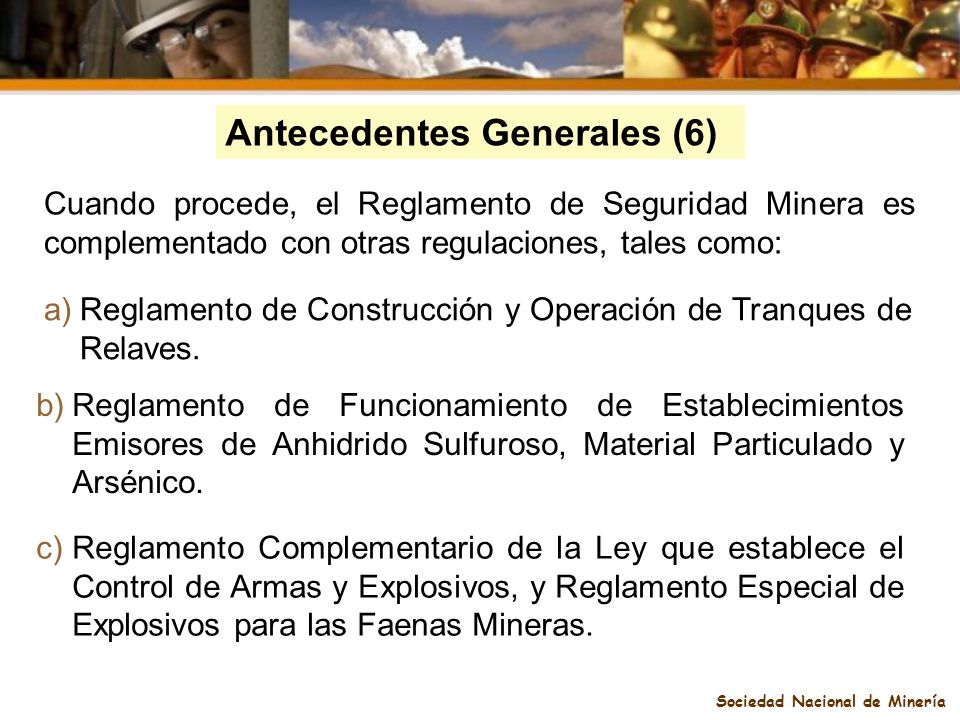 Antecedentes Generales (6)

Cuando procede, el Reglamento de Seguridad Minera es complementado con otras regulaciones, tales como:

a) Reglamento de Construcción y Operación de Tranques de Relaves.

b) Reglamento de Funcionamiento de Establecimientos Emisores de Anhidrido Sulfuroso, Material Particulado y Arsénico.

c) Reglamento Complementario de la Ley que establece el Control de Armas y Explosivos, y Reglamento Especial de Explosivos para las Faenas Mineras.

Sociedad Nacional de Minería